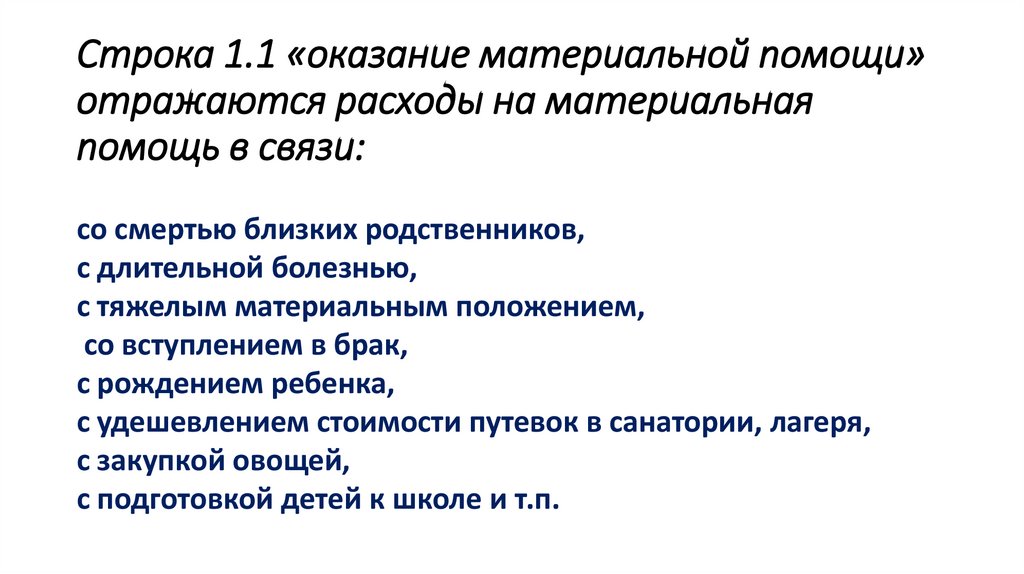 Строка 1.1 «оказание материальной помощи» отражаются расходы на материальная помощь в связи:

со смертью близких родственников,
с длительной болезнью,
с тяжелым материальным положением,
со вступлением в брак,
с рождением ребенка,
с удешевлением стоимости путевок в санатории, лагеря,
с закупкой овощей,
с подготовкой детей к школе и т.п.